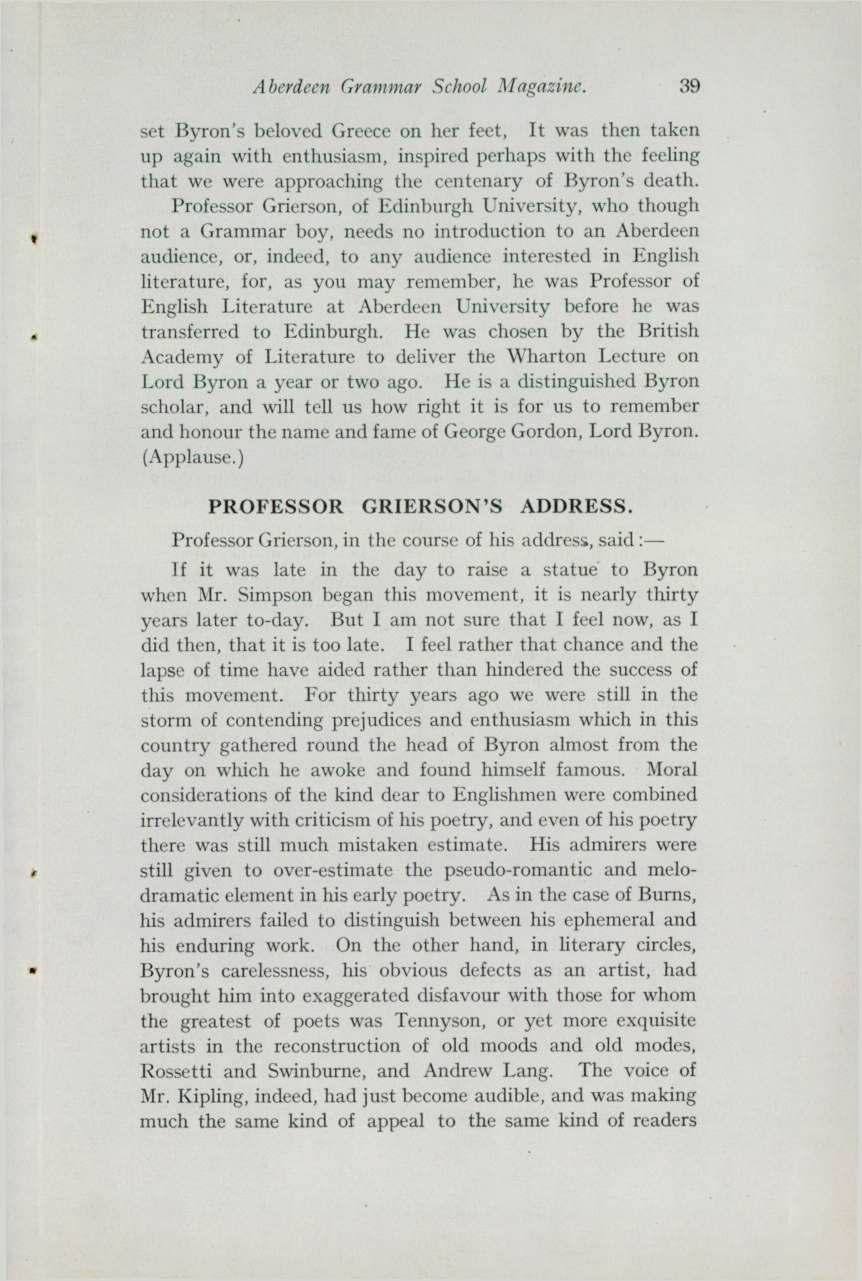 Aberdeen Grammar School Magazine. 39

set Byron's beloved Greece on her feet, It was then taken up again with enthusiasm, inspired perhaps with the feeling that we were approaching the centenary of Byron's death.

Professor Grierson, of Edinburgh University, who though not a Grammar boy, needs no introduction to an Aberdeen audience, or, indeed, to any audience interested in English literature, for, as you may remember, he was Professor of English Literature at Aberdeen University before he was transferred to Edinburgh. He was chosen by the British Academy of Literature to deliver the Wharton Lecture on Lord Byron a year or two ago. He is a distinguished Byron scholar, and will tell us how right it is for us to remember and honour the name and fame of George Gordon, Lord Byron. (Applause.)

PROFESSOR GRIERSON'S ADDRESS.

Professor Grierson, in the course of his address, said:—

If it was late in the day to raise a statue to Byron when Mr. Simpson began this movement, it is nearly thirty years later to-day. But I am not sure that I feel now, as I did then, that it is too late. I feel rather that chance and the lapse of time have aided rather than hindered the success of this movement. For thirty years ago we were still in the storm of contending prejudices and enthusiasm which in this country gathered round the head of Byron almost from the day on which he awoke and found himself famous. Moral considerations of the kind dear to Englishmen were combined irrelevantly with criticism of his poetry, and even of his poetry there was still much mistaken estimate. His admirers were still given to over-estimate the pseudo-romantic and melodramatic element in his early poetry. As in the case of Burns, his admirers failed to distinguish between his ephemeral and his enduring work. On the other hand, in literary circles, Byron's carelessness, his obvious defects as an artist, had brought him into exaggerated disfavour with those for whom the greatest of poets was Tennyson, or yet more exquisite artists in the reconstruction of old moods and old modes, Rossetti and Swinburne, and Andrew Lang. The voice of Mr. Kipling, indeed, had just become audible, and was making much the same kind of appeal to the same kind of readers